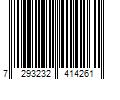 7 293232 414261